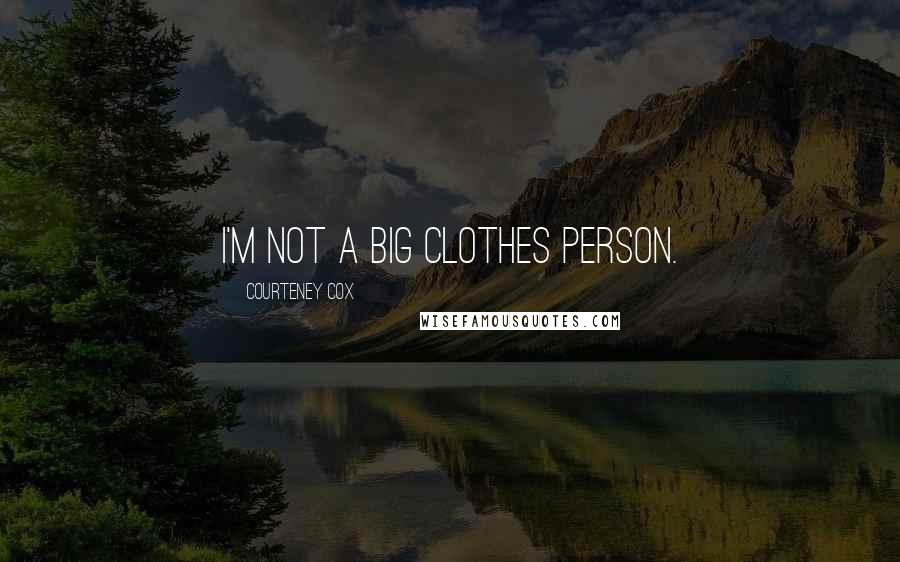 I'M NOT A BIG CLOTHES PERSON.

COURTENEY COX

WISEFAMOUSQUOTES.COM